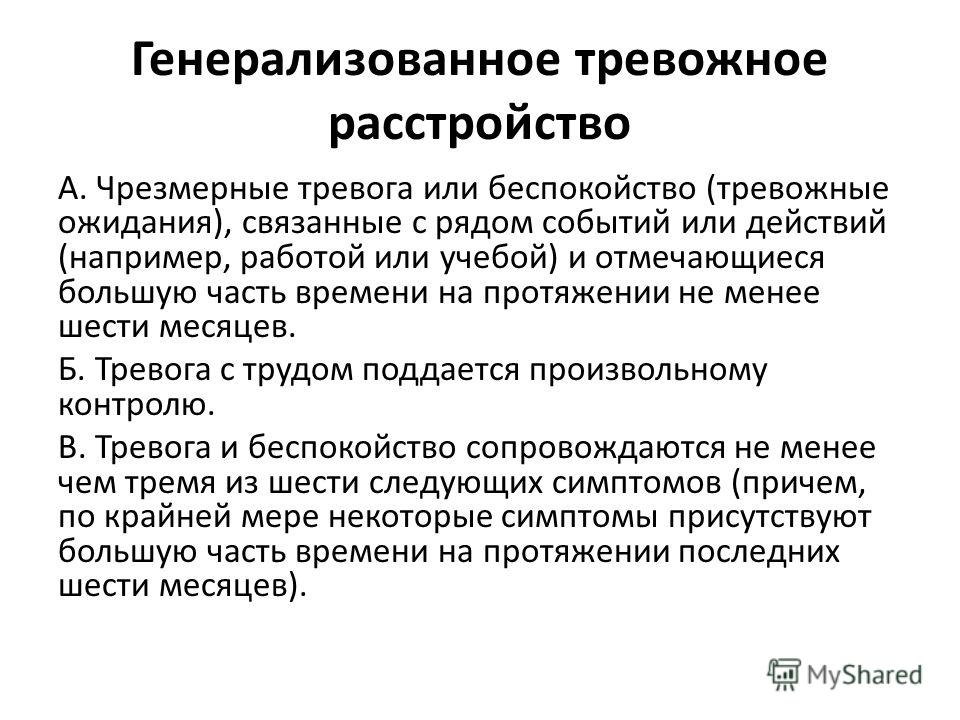 Генерализованное тревожное расстройство

А. Чрезмерные тревога или беспокойство (тревожные ожидания), связанные с рядом событий или действий (например, работой или учебой) и отмечающиеся большую часть времени на протяжении не менее шести месяцев.

Б. Тревога с трудом поддается произвольному контролю.

В. Тревога и беспокойство сопровождаются не менее чем тремя из шести следующих симптомов (причем, по крайней мере некоторые симптомы присутствуют большую часть времени на протяжении последних шести месяцев).

MyShared